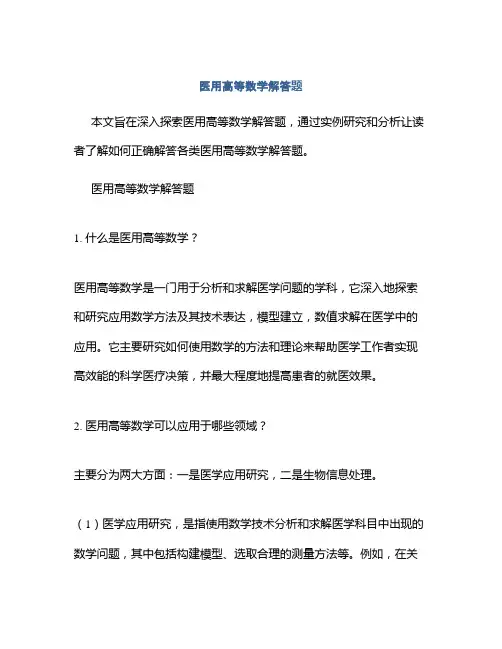 医用高等数学解答题

本文旨在深入探索医用高等数学解答题，通过实例研究和分析让读者了解如何正确解答各类医用高等数学解答题。

医用高等数学解答题

1. 什么是医用高等数学？

医用高等数学是一门用于分析和求解医学问题的学科，它深入地探索和研究应用数学方法及其技术表达，模型建立，数值求解在医学中的应用。它主要研究如何使用数学的方法和理论来帮助医学工作者实现高效能的科学医疗决策，并最大程度地提高患者的就医效果。

2. 医用高等数学可以应用于哪些领域？

主要分为两大方面：一是医学应用研究，二是生物信息处理。

（1）医学应用研究，是指使用数学技术分析和求解医学科目中出现的数学问题，其中包括构建模型、选取合理的测量方法等。例如，在关